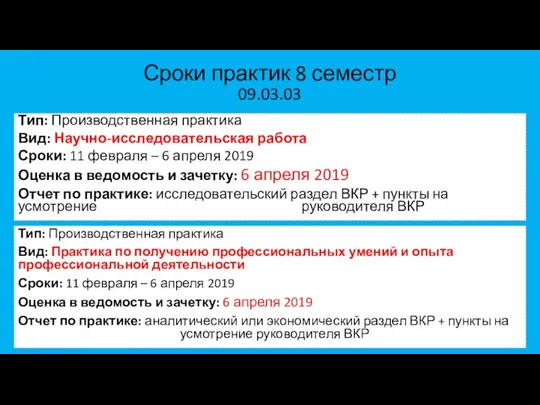 Сроки практик 8 семестр
09.03.03

Тип: Производственная практика
Вид: Научно-исследовательская работа
Сроки: 11 февраля – 6 апреля 2019
Оценка в ведомость и зачетку: 6 апреля 2019
Отчет по практике: исследовательский раздел ВКР + пункты на усмотрение руководителя ВКР

Тип: Производственная практика
Вид: Практика по получению профессиональных умений и опыта профессиональной деятельности
Сроки: 11 февраля – 6 апреля 2019
Оценка в ведомость и зачетку: 6 апреля 2019
Отчет по практике: аналитический или экономический раздел ВКР + пункты на усмотрение руководителя ВКР